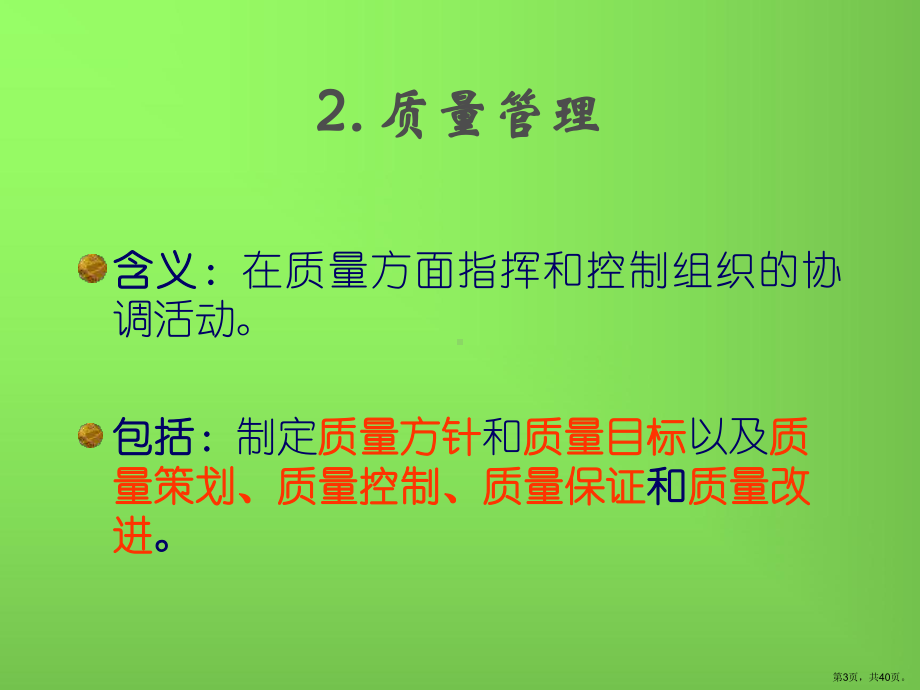 2. 质量管理

含义：在质量方面指挥和控制组织的协调活动。

包括：制定质量方针和质量目标以及质量策划、质量控制、质量保证和质量改进。

第3页，共40页。